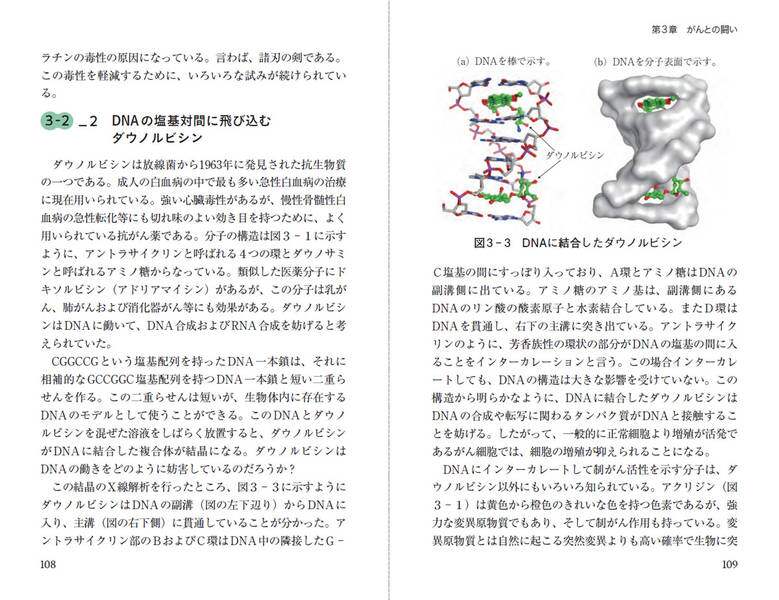 ラチンの毒性の原因になっている。言わば、諸刃の剣である。この毒性を軽減するために、いろいろな試みが続けられている。

3-2 _2 DNAの塩基対間に飛び込むダウノルビシン

ダウノルビシンは放線菌から1963年に発見された抗生物質の一つである。成人の白血病の中で最も多い急性白血病の治療に現在用いられている。強い心臓毒性があるが、慢性骨髄性白血病の急性転化等にも切れ味のよい効き目を持つために、よく用いられている抗がん薬である。分子の構造は図3－1に示すように、アントラサイクリンと呼ばれる4つの環とダウノサミンと呼ばれるアミノ糖からなっている。類似した医薬分子にドキソルビシン（アドリアマイシン）があるが、この分子は乳がん、肺がんおよび消化器がん等にも効果がある。ダウノルビシンはDNAに働いて、DNA合成およびRNA合成を妨げると考えられていた。

CGGCCGという塩基配列を持ったDNA一本鎖は、それに相補的なGCCGGC塩基配列を持つDNA一本鎖と短い二重らせんを作る。この二重らせんは短いが、生物体内に存在するDNAのモデルとして使うことができる。このDNAとダウノルビシンを混ぜた溶液をしばらく放置すると、ダウノルビシンがDNAに結合した複合体が結晶になる。ダウノルビシンはDNAの働きをどのように妨害しているのだろうか？

この結晶のX線解析を行ったところ、図3－3に示すようにダウノルビシンはDNAの副溝（図の左下辺り）からDNAに入り、主溝（図の右下側）に貫通していることが分かった。アントラサイクリン部のBおよびC環はDNA中の隣接したG－

108

第3章 がんとの闘い

(a) DNAを棒で示す。
(b) DNAを分子表面で示す。
ダウノルビシン

図3－3 DNAに結合したダウノルビシン

C塩基の間にすっぽり入っており、A環とアミノ糖はDNAの副溝側に出ている。アミノ糖のアミノ基は、副溝側にあるDNAのリン酸の酸素原子と水素結合している。またD環はDNAを貫通し、右下の主溝に突き出ている。アントラサイクリンのように、芳香族性の環状の部分がDNAの塩基の間に入ることをインターカレーションと言う。この場合インターカレートしても、DNAの構造は大きな影響を受けていない。この構造から明らかなように、DNAに結合したダウノルビシンはDNAの合成や転写に関わるタンパク質がDNAと接触することを妨げる。したがって、一般的に正常細胞より増殖が活発であるがん細胞では、細胞の増殖が抑えられることになる。

DNAにインターカレートして制がん活性を示す分子は、ダウノルビシン以外にもいろいろ知られている。アクリジン（図3－1）は黄色から橙色のきれいな色を持つ色素であるが、強力な変異原物質でもあり、そして制がん作用も持っている。変異原物質とは自然に起こる突然変異よりも高い確率で生物に突

109